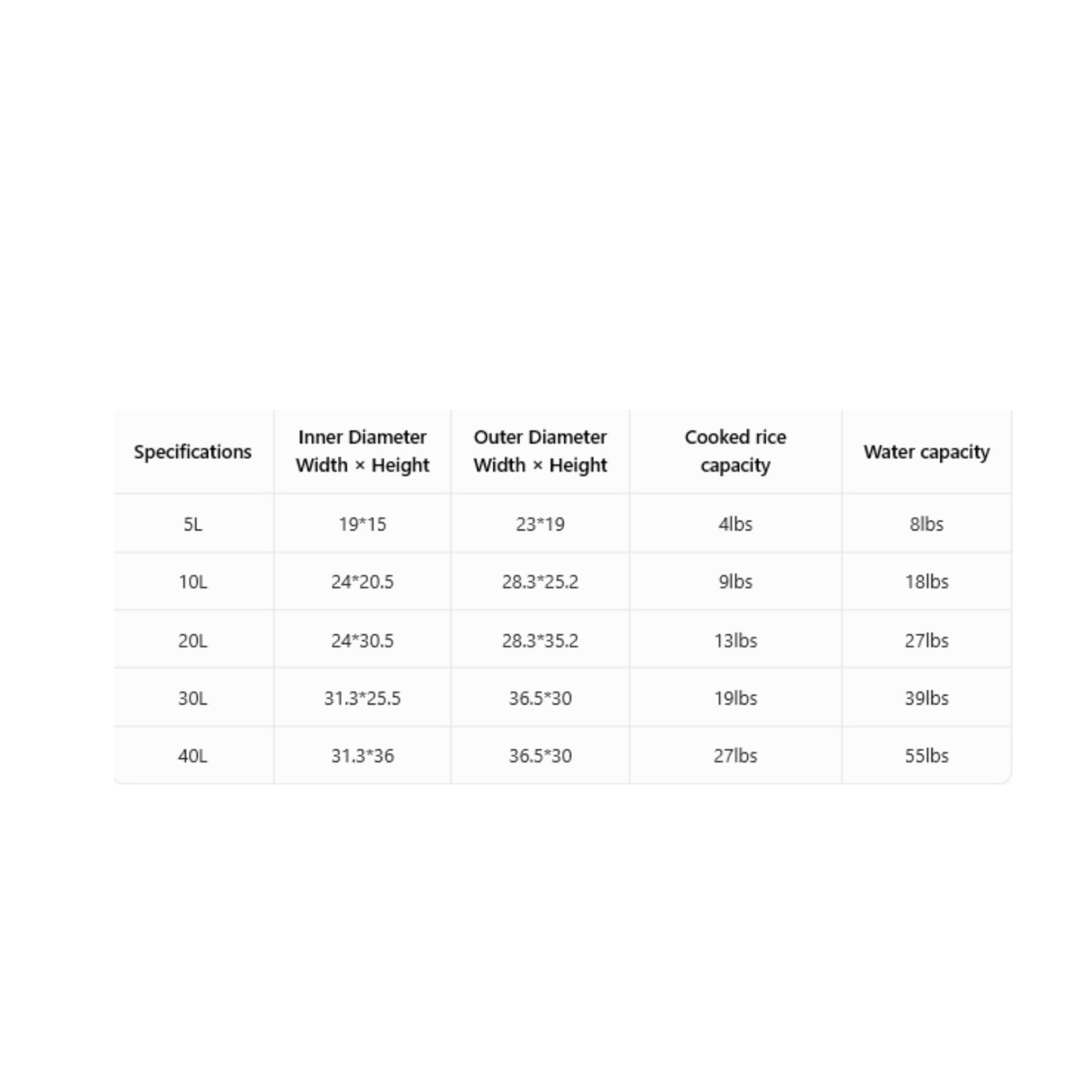 | Specifications | Inner Diameter Width × Height | Outer Diameter Width × Height | Cooked rice capacity | Water capacity |
|---|---|---|---|---|
| 5L | 19*15 | 23*19 | 4lbs | 8lbs |
| 10L | 24*20.5 | 28.3*25.2 | 9lbs | 18lbs |
| 20L | 24*30.5 | 28.3*35.2 | 13lbs | 27lbs |
| 30L | 31.3*25.5 | 36.5*30 | 19lbs | 39lbs |
| 40L | 31.3*36 | 36.5*30 | 27lbs | 55lbs |